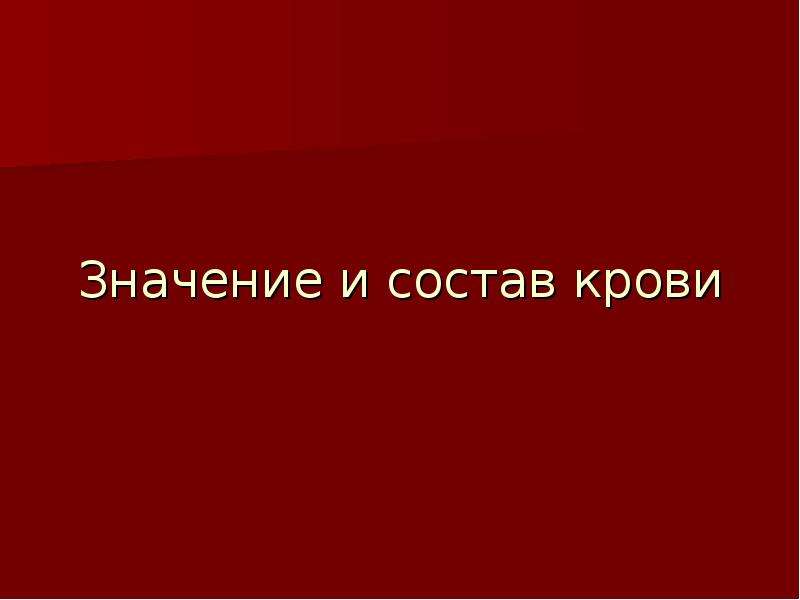 Значение и состав крови